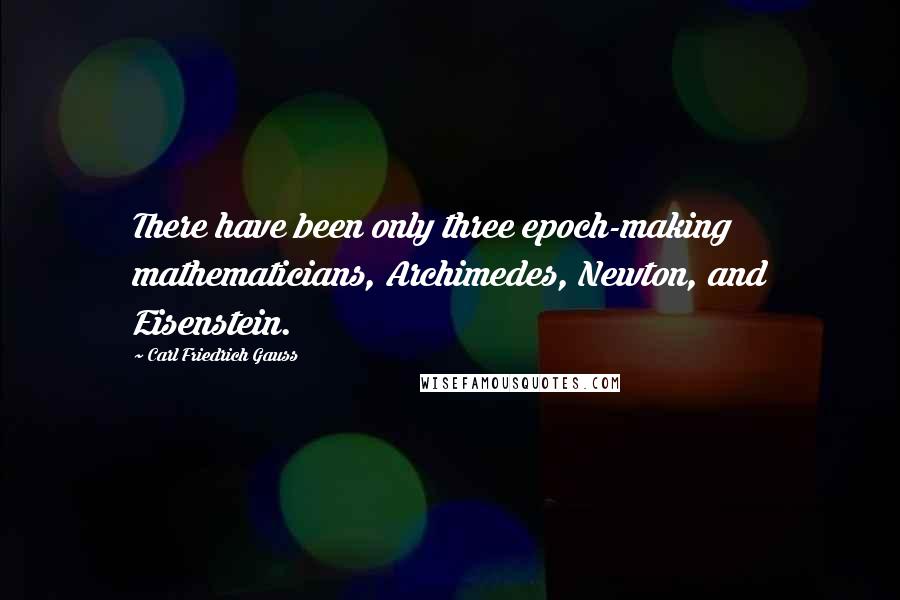 There have been only three epoch-making mathematicians, Archimedes, Newton, and Eisenstein.

~ Carl Friedrich Gauss

WISEFAMOUSQUOTES.COM